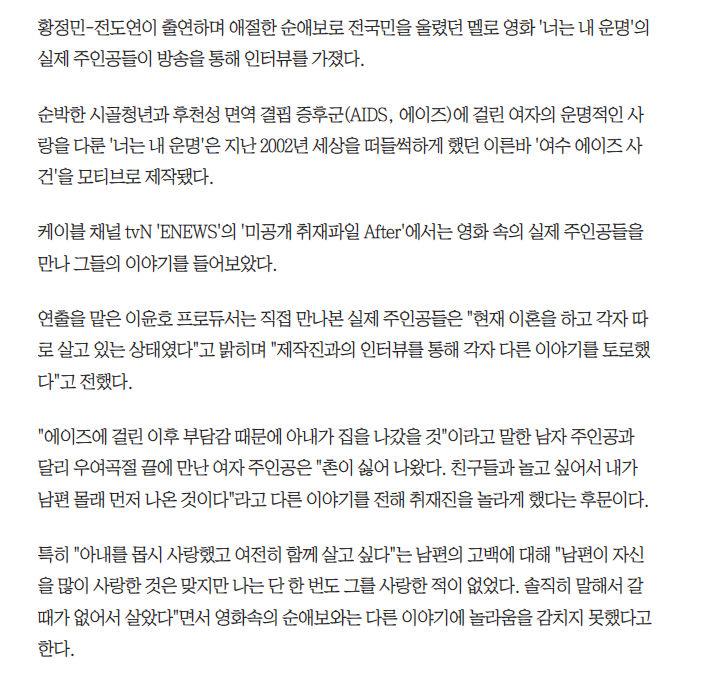 황정민-전도연이 출연하며 애절한 순애보로 전국민을 울렸던 멜로 영화 '너는 내 운명'의 실제 주인공들이 방송을 통해 인터뷰를 가졌다.

순박한 시골청년과 후천성 면역 결핍 증후군(AIDS, 에이즈)에 걸린 여자의 운명적인 사랑을 다룬 '너는 내 운명'은 지난 2002년 세상을 떠들썩하게 했던 이른바 '여수 에이즈 사건'을 모티브로 제작됐다.

케이블 채널 tvN 'ENEWS'의 '미공개 취재파일 After'에서는 영화 속의 실제 주인공들을 만나 그들의 이야기를 들어보았다.

연출을 맡은 이윤호 프로듀서는 직접 만나본 실제 주인공들은 "현재 이혼을 하고 각자 따로 살고 있는 상태였다"고 밝히며 "제작진과의 인터뷰를 통해 각자 다른 이야기를 토로했다"고 전했다.

"에이즈에 걸린 이후 부담감 때문에 아내가 집을 나갔을 것"이라고 말한 남자 주인공과 달리 우여곡절 끝에 만난 여자 주인공은 "촌이 싫어 나왔다. 친구들과 놀고 싶어서 내가 남편 몰래 먼저 나온 것이다"라고 다른 이야기를 전해 취재진을 놀라게 했다는 후문이다.

특히 "아내를 몹시 사랑했고 여전히 함께 살고 싶다"는 남편의 고백에 대해 "남편이 자신을 많이 사랑한 것은 맞지만 나는 단 한 번도 그를 사랑한 적이 없었다. 솔직히 말해서 갈 때가 없어서 살았다"면서 영화속의 순애보와는 다른 이야기에 놀라움을 감치지 못했다고 한다.